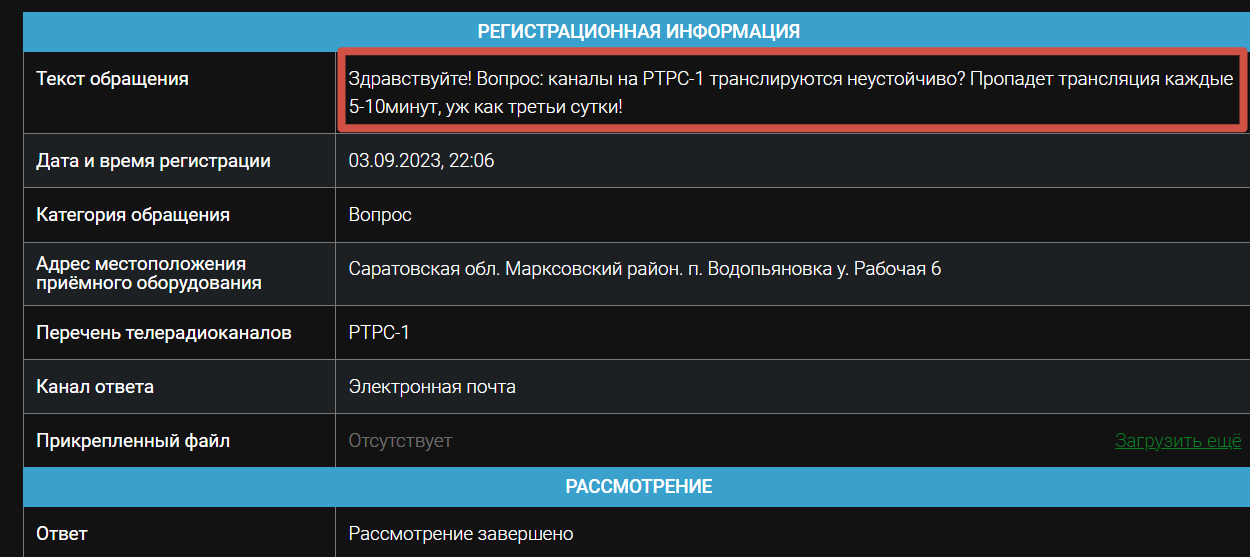 | РЕГИСТРАЦИОННАЯ ИНФОРМАЦИЯ | |
|---|---|
| Текст обращения | Здравствуйте! Вопрос: каналы на РТРС-1 транслируются неустойчиво? Пропадет трансляция каждые 5-10минут, уж как третьи сутки! |
| Дата и время регистрации | 03.09.2023, 22:06 |
| Категория обращения | Вопрос |
| Адрес местоположения приёмного оборудования | Саратовская обл. Марксовский район. п. Водопьяновка у. Рабочая 6 |
| Перечень телерадиоканалов | РТРС-1 |
| Канал ответа | Электронная почта |
| Прикрепленный файл | Отсутствует Загрузить ещё |
| РАССМОТРЕНИЕ | |
| Ответ | Рассмотрение завершено |